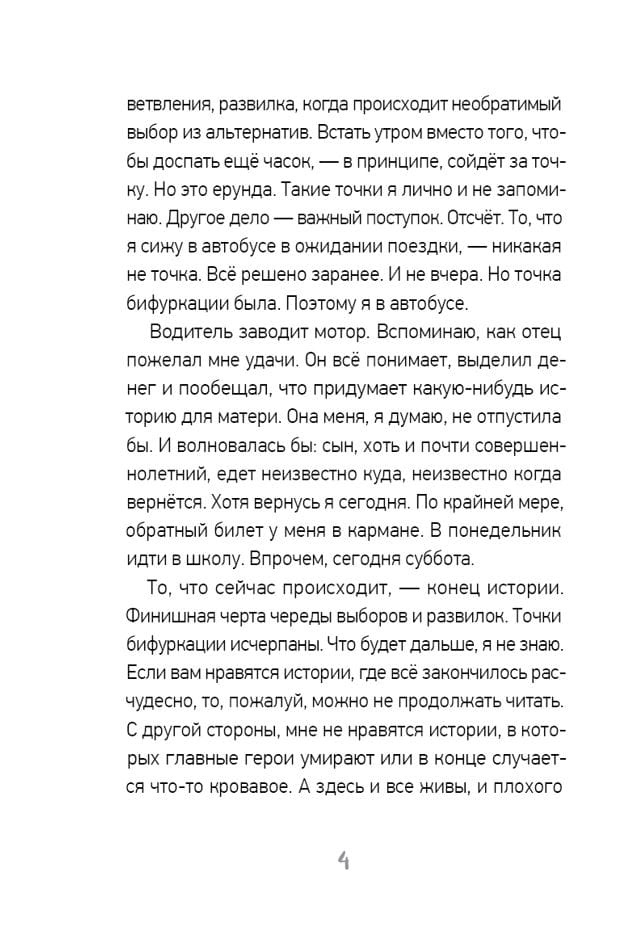 ветвления, развилка, когда происходит необратимый выбор из альтернатив. Встать утром вместо того, чтобы доспать ещё часок, — в принципе, сойдёт за точку. Но это ерунда. Такие точки я лично и не запоминаю. Другое дело — важный поступок. Отсчёт. То, что я сижу в автобусе в ожидании поездки, — никакая не точка. Всё решено заранее. И не вчера. Но точка бифуркации была. Поэтому я в автобусе.

Водитель заводит мотор. Вспоминаю, как отец пожелал мне удачи. Он всё понимает, выделил денег и пообещал, что придумает какую-нибудь историю для матери. Она меня, я думаю, не отпустила бы. И волновалась бы: сын, хоть и почти совершеннолетний, едет неизвестно куда, неизвестно когда вернётся. Хотя вернусь я сегодня. По крайней мере, обратный билет у меня в кармане. В понедельник идти в школу. Впрочем, сегодня суббота.

То, что сейчас происходит, — конец истории. Финишная черта череды выборов и развилок. Точки бифуркации исчерпаны. Что будет дальше, я не знаю. Если вам нравятся истории, где всё закончилось расчудесно, то, пожалуй, можно не продолжать читать. С другой стороны, мне не нравятся истории, в которых главные герои умирают или в конце случается что-то кровавое. А здесь и все живы, и плохого

4